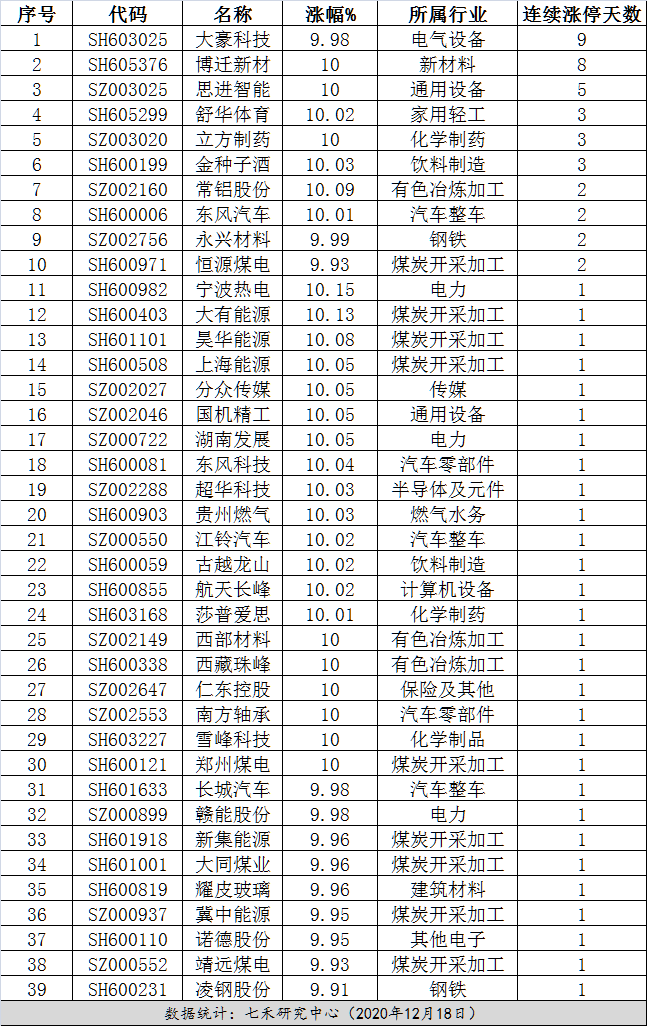 | 序号 | 代码 | 名称 | 涨幅% | 所属行业 | 连续涨停天数 |
|---|---|---|---|---|---|
| 1 | SH603025 | 大豪科技 | 9.98 | 电气设备 | 9 |
| 2 | SH605376 | 博迁新材 | 10 | 新材料 | 8 |
| 3 | SZ003025 | 思进智能 | 10 | 通用设备 | 5 |
| 4 | SH605299 | 舒华体育 | 10.02 | 家用轻工 | 3 |
| 5 | SZ003020 | 立方制药 | 10 | 化学制药 | 3 |
| 6 | SH600199 | 金种子酒 | 10.03 | 饮料制造 | 3 |
| 7 | SZ002160 | 常铝股份 | 10.09 | 有色冶炼加工 | 2 |
| 8 | SH600006 | 东风汽车 | 10.01 | 汽车整车 | 2 |
| 9 | SZ002756 | 永兴材料 | 9.99 | 钢铁 | 2 |
| 10 | SH600971 | 恒源煤电 | 9.93 | 煤炭开采加工 | 2 |
| 11 | SH600982 | 宁波热电 | 10.15 | 电力 | 1 |
| 12 | SH600403 | 大有能源 | 10.13 | 煤炭开采加工 | 1 |
| 13 | SH601101 | 昊华能源 | 10.08 | 煤炭开采加工 | 1 |
| 14 | SH600508 | 上海能源 | 10.05 | 煤炭开采加工 | 1 |
| 15 | SZ002027 | 分众传媒 | 10.05 | 传媒 | 1 |
| 16 | SZ002046 | 国机精工 | 10.05 | 通用设备 | 1 |
| 17 | SZ000722 | 湖南发展 | 10.05 | 电力 | 1 |
| 18 | SH600081 | 东风科技 | 10.04 | 汽车零部件 | 1 |
| 19 | SZ002288 | 超华科技 | 10.03 | 半导体及元件 | 1 |
| 20 | SH600903 | 贵州燃气 | 10.03 | 燃气水务 | 1 |
| 21 | SZ000550 | 江铃汽车 | 10.02 | 汽车整车 | 1 |
| 22 | SH600059 | 古越龙山 | 10.02 | 饮料制造 | 1 |
| 23 | SH600855 | 航天长峰 | 10.02 | 计算机设备 | 1 |
| 24 | SH603168 | 莎普爱思 | 10.01 | 化学制药 | 1 |
| 25 | SZ002149 | 西部材料 | 10 | 有色冶炼加工 | 1 |
| 26 | SH600338 | 西藏珠峰 | 10 | 有色冶炼加工 | 1 |
| 27 | SZ002647 | 仁东控股 | 10 | 保险及其他 | 1 |
| 28 | SZ002553 | 南方轴承 | 10 | 汽车零部件 | 1 |
| 29 | SH603227 | 雪峰科技 | 10 | 化学制品 | 1 |
| 30 | SH600121 | 郑州煤电 | 10 | 煤炭开采加工 | 1 |
| 31 | SH601633 | 长城汽车 | 9.98 | 汽车整车 | 1 |
| 32 | SZ000899 | 赣能股份 | 9.98 | 电力 | 1 |
| 33 | SH601918 | 新集能源 | 9.96 | 煤炭开采加工 | 1 |
| 34 | SH601001 | 大同煤业 | 9.96 | 煤炭开采加工 | 1 |
| 35 | SH600819 | 耀皮玻璃 | 9.96 | 建筑材料 | 1 |
| 36 | SZ000937 | 冀中能源 | 9.95 | 煤炭开采加工 | 1 |
| 37 | SH600110 | 诺德股份 | 9.95 | 其他电子 | 1 |
| 38 | SZ000552 | 靖远煤电 | 9.93 | 煤炭开采加工 | 1 |
| 39 | SH600231 | 凌钢股份 | 9.91 | 钢铁 | 1 |

数据统计：七禾研究中心（2020年12月18日）